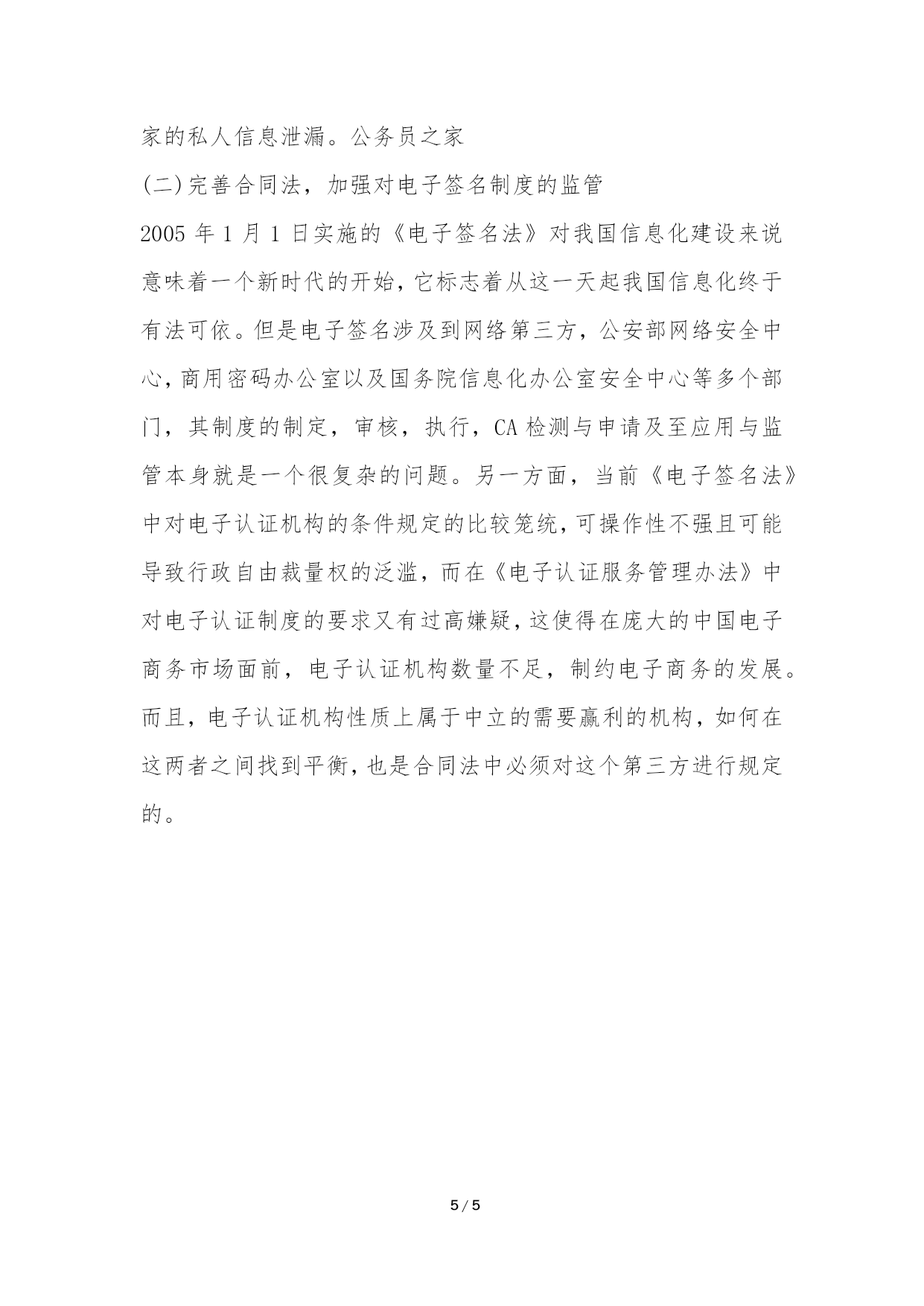 家的私人信息泄漏。公务员之家

(二)完善合同法，加强对电子签名制度的监管

2005 年 1 月 1 日实施的《电子签名法》对我国信息化建设来说意味着一个新时代的开始，它标志着从这一天起我国信息化终于有法可依。但是电子签名涉及到网络第三方，公安部网络安全中心，商用密码办公室以及国务院信息化办公室安全中心等多个部门，其制度的制定，审核，执行，CA 检测与申请及至应用与监管本身就是一个很复杂的问题。另一方面，当前《电子签名法》中对电子认证机构的条件规定的比较笼统，可操作性不强且可能导致行政自由裁量权的泛滥，而在《电子认证服务管理办法》中对电子认证制度的要求又有过高嫌疑，这使得在庞大的中国电子商务市场面前，电子认证机构数量不足，制约电子商务的发展。而且，电子认证机构性质上属于中立的需要赢利的机构，如何在这两者之间找到平衡，也是合同法中必须对这个第三方进行规定的。

5 / 5